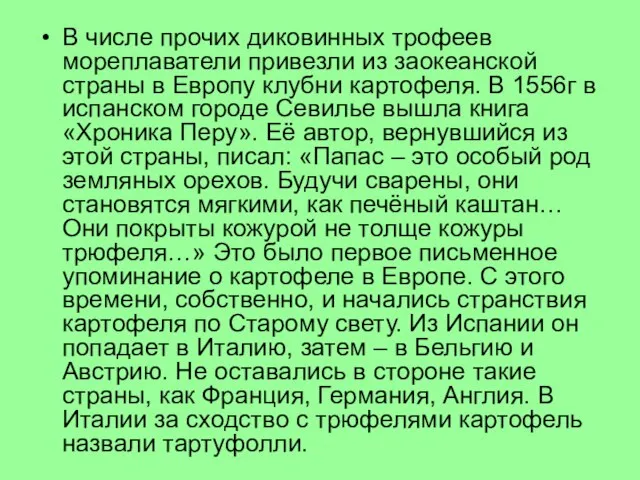 • В числе прочих диковинных трофеев мореплаватели привезли из заокеанской страны в Европу клубни картофеля. В 1556г в испанском городе Севилье вышла книга «Хроника Перу». Её автор, вернувшийся из этой страны, писал: «Папас – это особый род земляных орехов. Будучи сварены, они становятся мягкими, как печёный каштан… Они покрыты кожурой не толще кожуры трюфеля…» Это было первое письменное упоминание о картофеле в Европе. С этого времени, собственно, и начались странствия картофеля по Старому свету. Из Испании он попадает в Италию, затем – в Бельгию и Австрию. Не оставались в стороне такие страны, как Франция, Германия, Англия. В Италии за сходство с трюфелями картофель назвали тартуфолли.